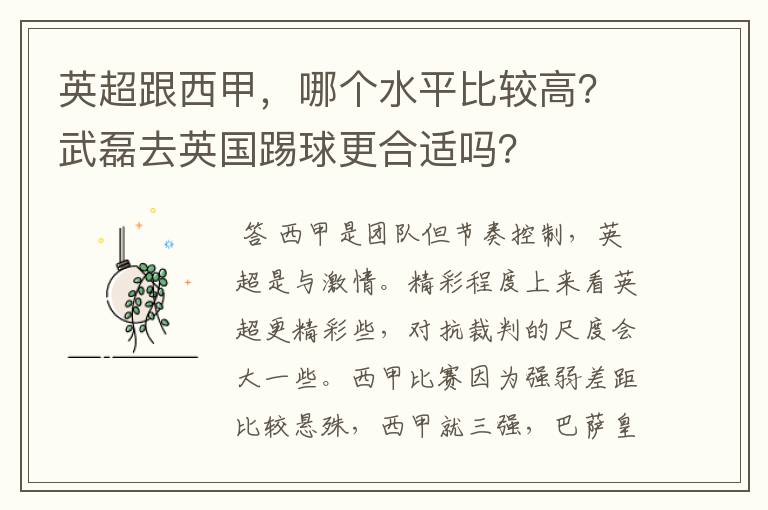 英超跟西甲，哪个水平比较高？武磊去英国踢球更合适吗？

答 西甲是团队但节奏控制，英超是与激情。精彩程度上来看英超更精彩些，对抗裁判的尺度会大一些。西甲比赛因为强弱差距比较悬殊，西甲就三强，巴萨皇